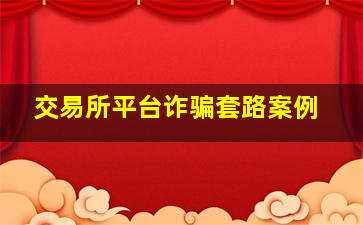 交易所平台诈骗套路案例